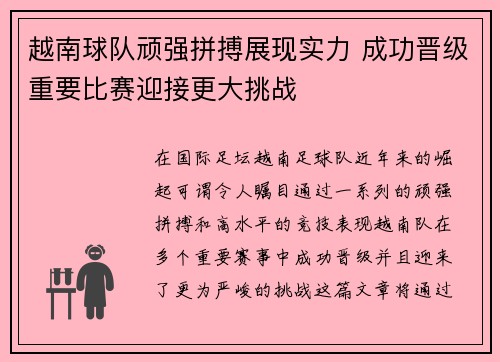 越南球队顽强拼搏展现实力 成功晋级重要比赛迎接更大挑战

在国际足坛越南足球队近年来的崛起可谓令人瞩目通过一系列的顽强拼搏和高水平的竞技表现越南队在多个重要赛事中成功晋级并且迎来了更为严峻的挑战这篇文章将通过